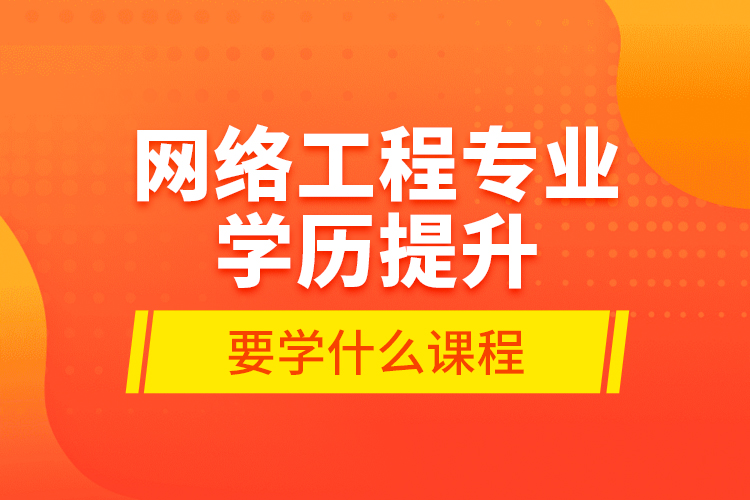 网络工程专业
学历提升

要学什么课程